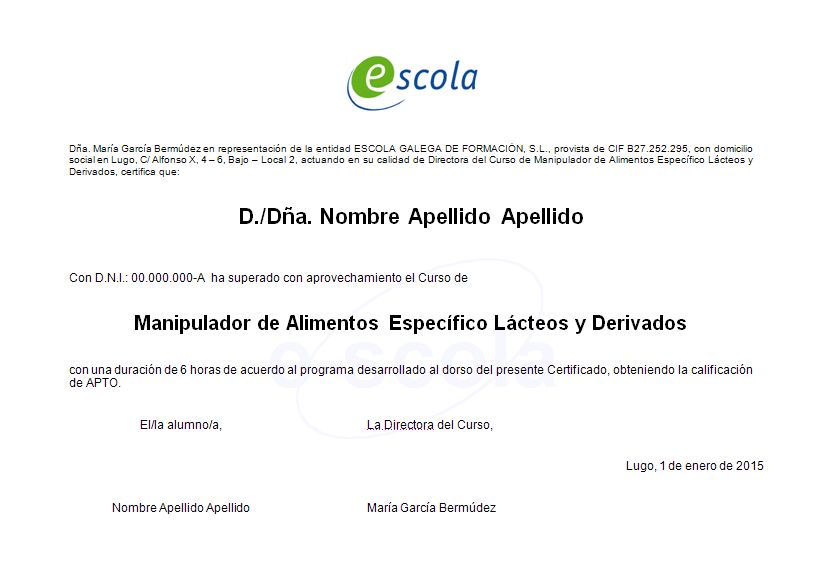 escola

Dña. María García Bermúdez en representación de la entidad ESCOLA GALEGA DE FORMACION, S.L., provista de CIF B27.252.295, con domicilio social en Lugo, C/ Alfonso X, 4 – 6, Bajo – Local 2, actuando en su calidad de Directora del Curso de Manipulador de Alimentos Específico Lácteos y Derivados, certifica que:

D./Dña. Nombre Apellido Apellido

Con D.N.I.: 00.000.000-A ha superado con aprovechamiento el Curso de

Manipulador de Alimentos Específico Lácteos y Derivados

con una duración de 6 horas de acuerdo al programa desarrollado al dorso del presente Certificado, obteniendo la calificación de APTO.

El/la alumno/a,

La Directora del Curso,

Lugo, 1 de enero de 2015

Nombre Apellido Apellido

María García Bermúdez

escola